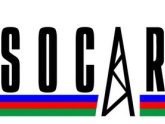 SOCAR